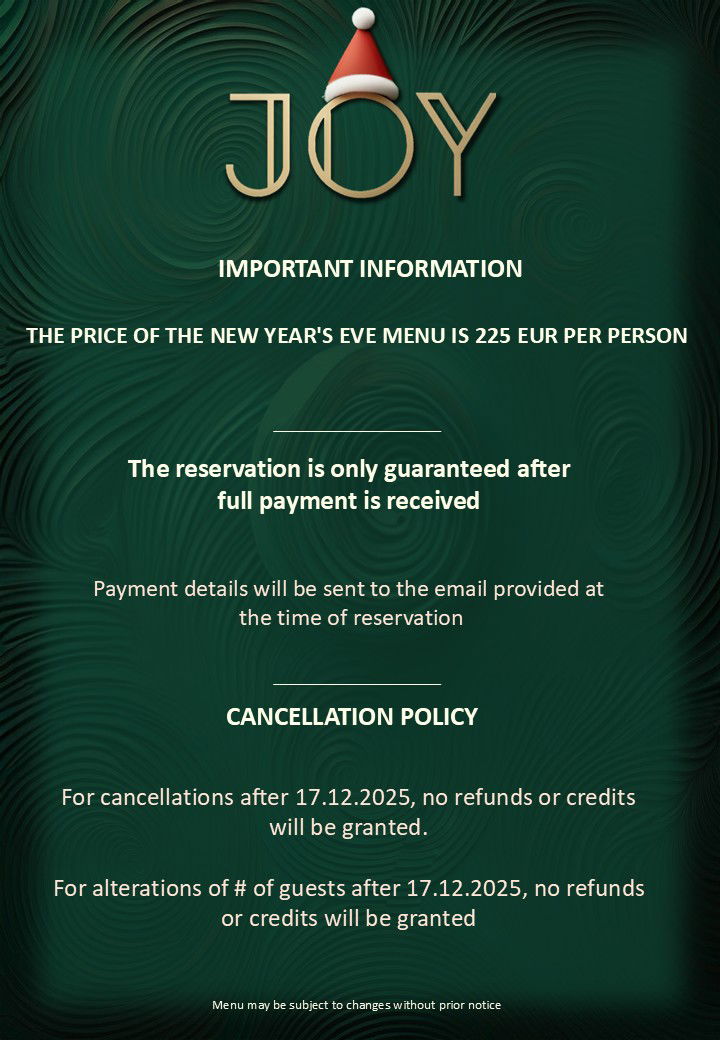 JOY

IMPORTANT INFORMATION

THE PRICE OF THE NEW YEAR'S EVE MENU IS 225 EUR PER PERSON

The reservation is only guaranteed after full payment is received

Payment details will be sent to the email provided at the time of reservation

CANCELLATION POLICY

For cancellations after 17.12.2025, no refunds or credits will be granted.

For alterations of # of guests after 17.12.2025, no refunds or credits will be granted

Menu may be subject to changes without prior notice